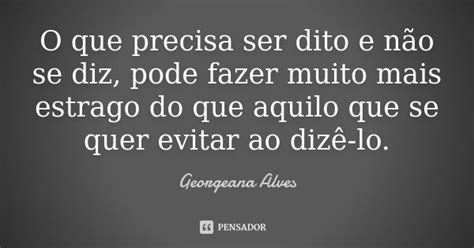 O que precisa ser dito e não se diz, pode fazer muito mais estrago do que aquilo que se quer evitar ao dizê-lo.

Georgeana Alves

PENSADOR